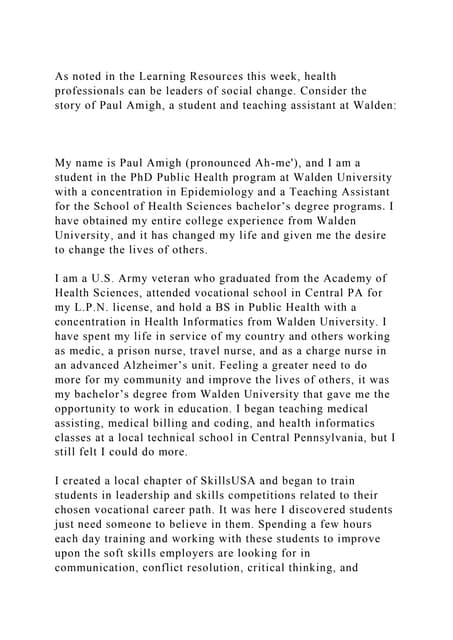 As noted in the Learning Resources this week, health professionals can be leaders of social change. Consider the story of Paul Amigh, a student and teaching assistant at Walden:

My name is Paul Amigh (pronounced Ah-me'), and I am a student in the PhD Public Health program at Walden University with a concentration in Epidemiology and a Teaching Assistant for the School of Health Sciences bachelor's degree programs. I have obtained my entire college experience from Walden University, and it has changed my life and given me the desire to change the lives of others.

I am a U.S. Army veteran who graduated from the Academy of Health Sciences, attended vocational school in Central PA for my L.P.N. license, and hold a BS in Public Health with a concentration in Health Informatics from Walden University. I have spent my life in service of my country and others working as medic, a prison nurse, travel nurse, and as a charge nurse in an advanced Alzheimer's unit. Feeling a greater need to do more for my community and improve the lives of others, it was my bachelor's degree from Walden University that gave me the opportunity to work in education. I began teaching medical assisting, medical billing and coding, and health informatics classes at a local technical school in Central Pennsylvania, but I still felt I could do more.

I created a local chapter of SkillsUSA and began to train students in leadership and skills competitions related to their chosen vocational career path. It was here I discovered students just need someone to believe in them. Spending a few hours each day training and working with these students to improve upon the soft skills employers are looking for in communication, conflict resolution, critical thinking, and